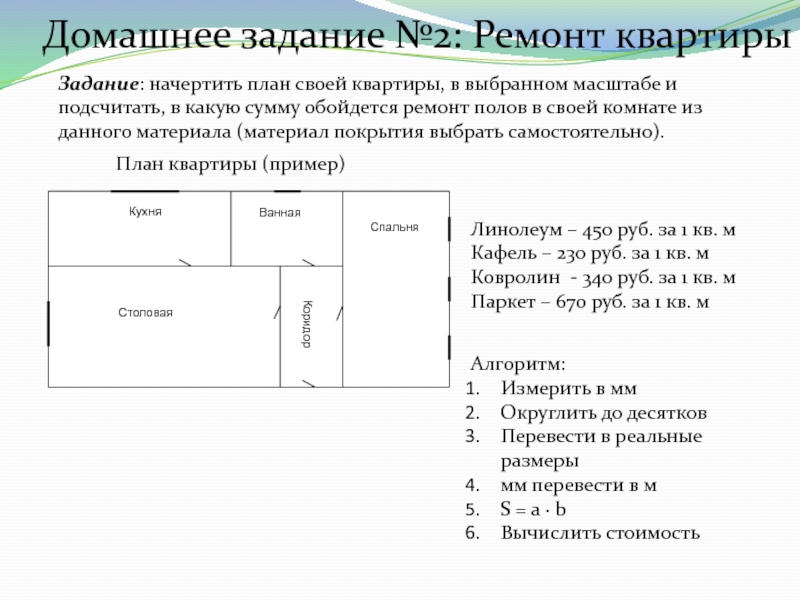 Домашнее задание №2: Ремонт квартиры

Задание: начертить план своей квартиры, в выбранном масштабе и подсчитать, в какую сумму обойдется ремонт полов в своей комнате из данного материала (материал покрытия выбрать самостоятельно).

План квартиры (пример)

Кухня

Ванная

Спальня

Столовая

Коридор

Линолеум – 450 руб. за 1 кв. м
Кафель – 230 руб. за 1 кв. м
Ковролин - 340 руб. за 1 кв. м
Паркет – 670 руб. за 1 кв. м

Алгоритм:
1. Измерить в мм
2. Округлить до десятков
3. Перевести в реальные размеры
4. мм перевести в м
5. $S = a \cdot b$
6. Вычислить стоимость